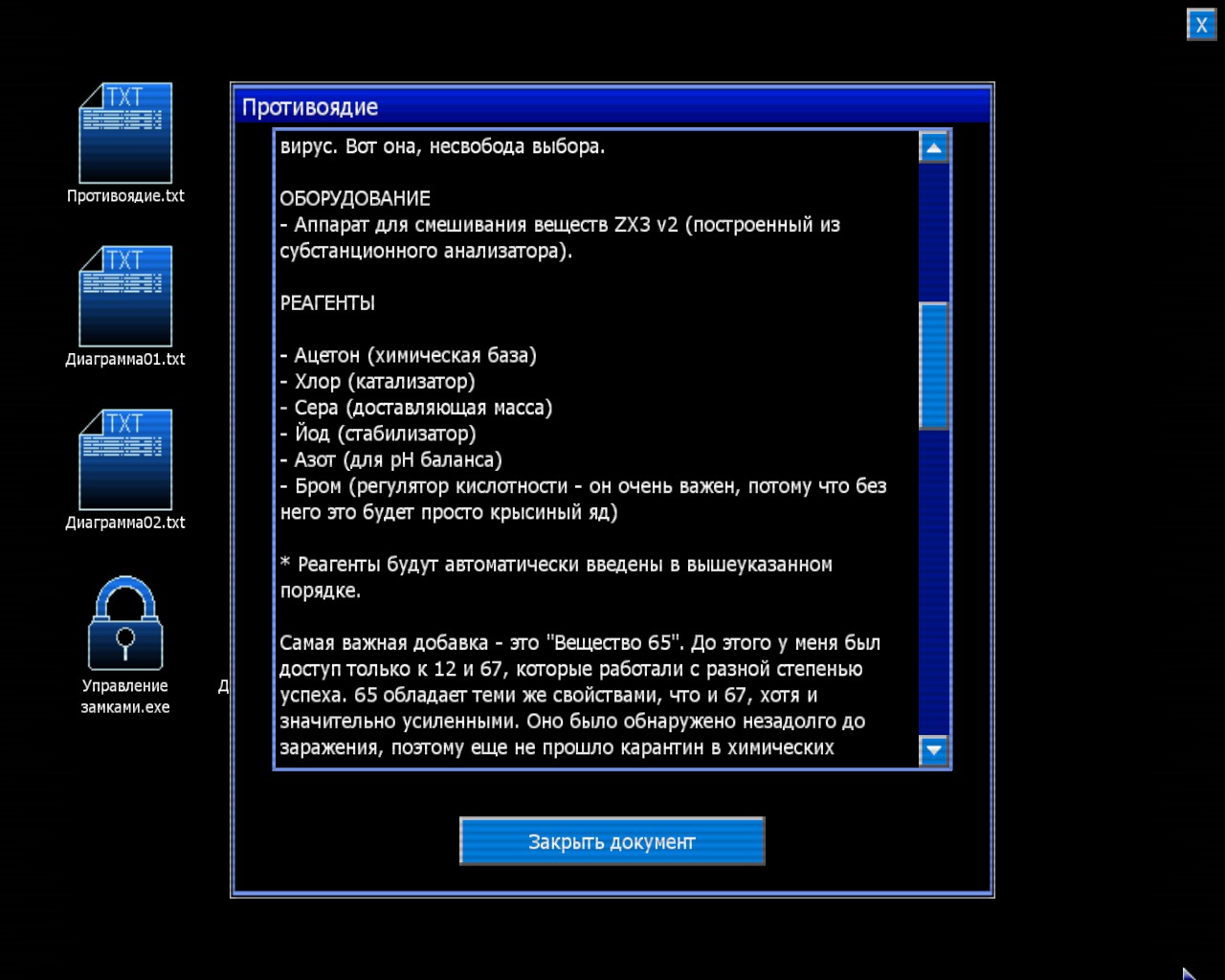 X

TXT
Противоядие.txt

TXT
Диаграмма01.txt

TXT
Диаграмма02.txt

Управление замками.exe

Д

Противоядие

вирус. Вот она, несвобода выбора.

ОБОРУДОВАНИЕ
- Аппарат для смешивания веществ ZX3 v2 (построенный из субстанционного анализатора).

РЕАГЕНТЫ

- Ацетон (химическая база)
- Хлор (катализатор)
- Сера (доставляющая масса)
- Йод (стабилизатор)
- Азот (для pH баланса)
- Бром (регулятор кислотности - он очень важен, потому что без него это будет просто крысиный яд)

* Реагенты будут автоматически введены в вышеуказанном порядке.

Самая важная добавка - это "Вещество 65". До этого у меня был доступ только к 12 и 67, которые работали с разной степенью успеха. 65 обладает теми же свойствами, что и 67, хотя и значительно усиленными. Оно было обнаружено незадолго до заражения, поэтому еще не прошло карантин в химических

Закрыть документ